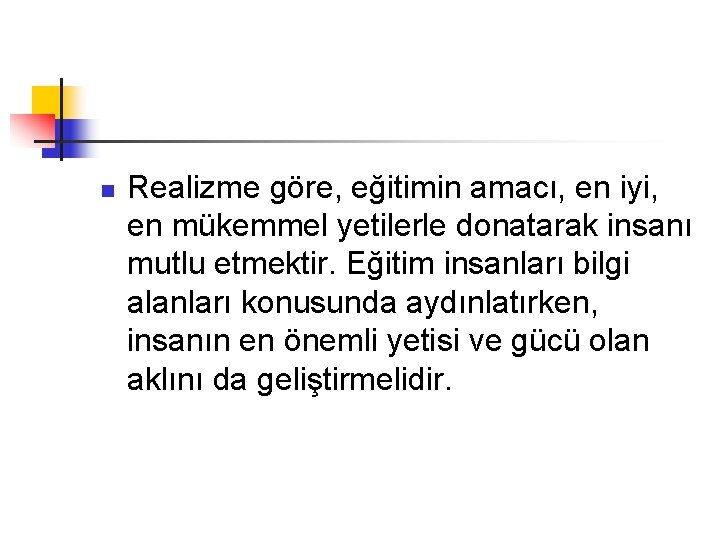 Realizme göre, eğitimin amacı, en iyi, en mükemmel yetilerle donatarak insanı mutlu etmektir. Eğitim insanları bilgi alanları konusunda aydınlatırken, insanın en önemli yetisi ve gücü olan aklını da geliştirmelidir.